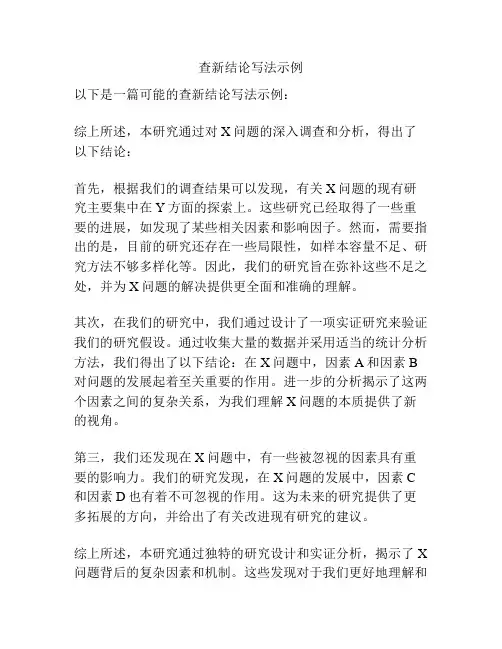 查新结论写法示例

以下是一篇可能的查新结论写法示例：

综上所述，本研究通过对 X 问题的深入调查和分析，得出了以下结论：

首先，根据我们的调查结果可以发现，有关 X 问题的现有研究主要集中在 Y 方面的探索上。这些研究已经取得了一些重要的进展，如发现了某些相关因素和影响因子。然而，需要指出的是，目前的研究还存在一些局限性，如样本容量不足、研究方法不够多样化等。因此，我们的研究旨在弥补这些不足之处，并为 X 问题的解决提供更全面和准确的理解。

其次，在我们的研究中，我们通过设计了一项实证研究来验证我们的研究假设。通过收集大量的数据并采用适当的统计分析方法，我们得出了以下结论：在 X 问题中，因素 A 和因素 B 对问题的发展起着至关重要的作用。进一步的分析揭示了这两个因素之间的复杂关系，为我们理解 X 问题的本质提供了新的视角。

第三，我们还发现在 X 问题中，有一些被忽视的因素具有重要的影响力。我们的研究发现，在 X 问题的发展中，因素 C 和因素 D 也有着不可忽视的作用。这为未来的研究提供了更多拓展的方向，并给出了有关改进现有研究的建议。

综上所述，本研究通过独特的研究设计和实证分析，揭示了 X 问题背后的复杂因素和机制。这些发现对于我们更好地理解和